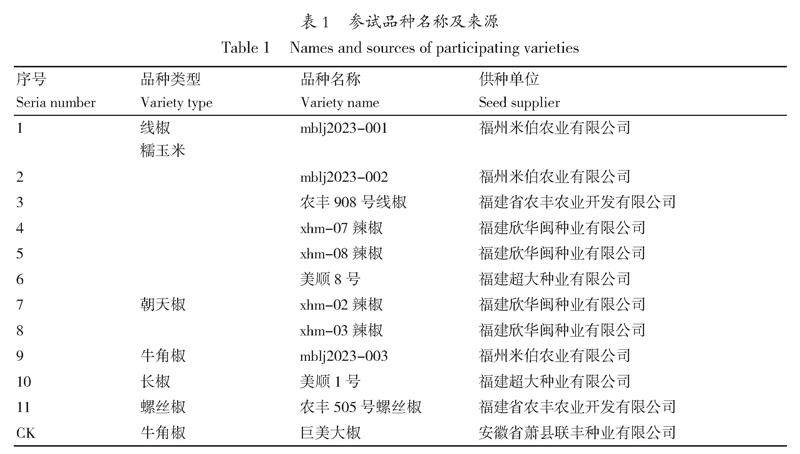 表 1　参试品种名称及来源
Table 1　Names and sources of participating varieties

| 序号 Seria number | 品种类型 Variety type | 品种名称 Variety name | 供种单位 Seed supplier |
|---|---|---|---|
| 1 | 线椒 糯玉米 | mblj2023-001 | 福州米伯农业有限公司 |
| 2 | | mblj2023-002 | 福州米伯农业有限公司 |
| 3 | | 农丰 908 号线椒 | 福建省农丰农业开发有限公司 |
| 4 | | xhm-07 辣椒 | 福建欣华闽种业有限公司 |
| 5 | | xhm-08 辣椒 | 福建欣华闽种业有限公司 |
| 6 | | 美顺 8 号 | 福建超大种业有限公司 |
| 7 | 朝天椒 | xhm-02 辣椒 | 福建欣华闽种业有限公司 |
| 8 | | xhm-03 辣椒 | 福建欣华闽种业有限公司 |
| 9 | 牛角椒 | mblj2023-003 | 福州米伯农业有限公司 |
| 10 | 长椒 | 美顺 1 号 | 福建超大种业有限公司 |
| 11 | 螺丝椒 | 农丰 505 号螺丝椒 | 福建省农丰农业开发有限公司 |
| CK | 牛角椒 | 巨美大椒 | 安徽省萧县联丰种业有限公司 |